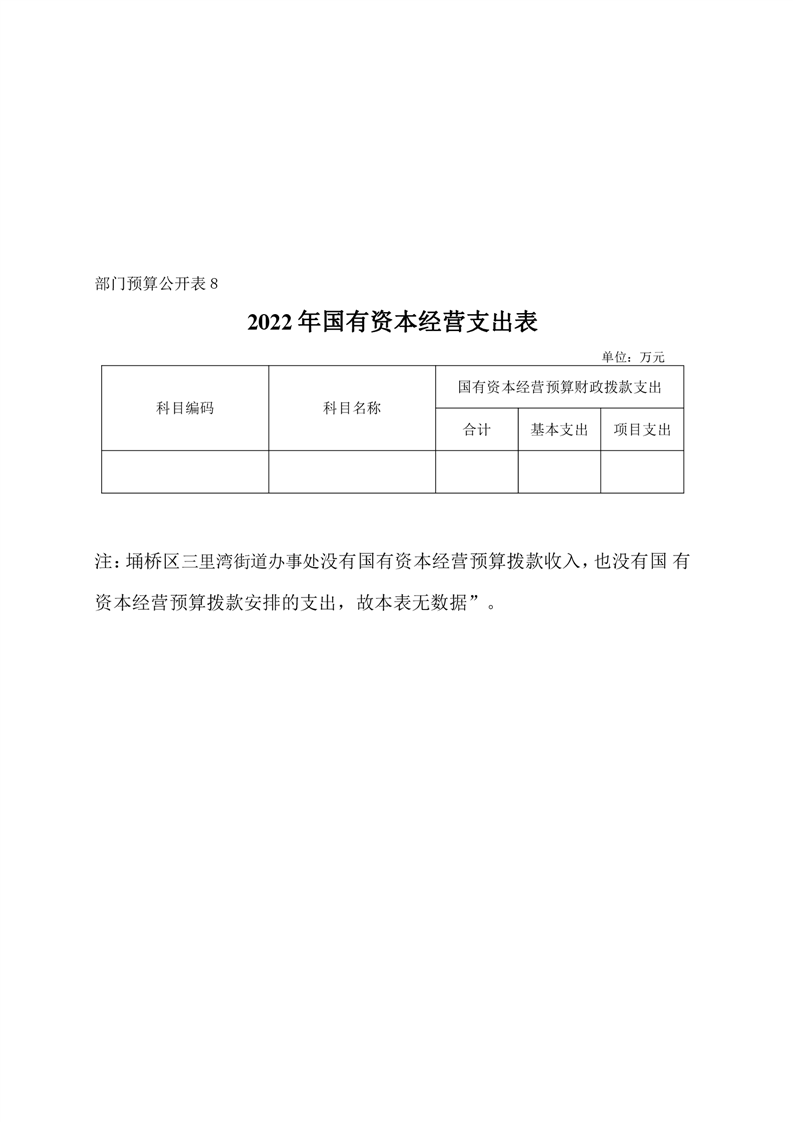 部门预算公开表 8

2022 年国有资本经营支出表

单位：万元

| 科目编码 | 科目名称 | 国有资本经营预算财政拨款支出 | | |
|---|---|---|---|---|
| | | 合计 | 基本支出 | 项目支出 |
| | | | | |

注：埇桥区三里湾街道办事处没有国有资本经营预算拨款收入，也没有国 有资本经营预算拨款安排的支出，故本表无数据”。